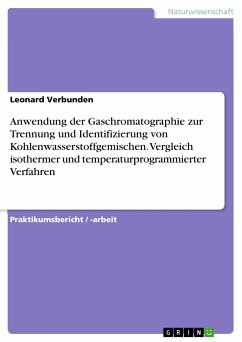 Naturwissenschaft

Leonard Verbunden

Anwendung der Gaschromatographie zur Trennung und Identifizierung von Kohlenwasserstoffgemischen. Vergleich isothermer und temperaturprogrammierter Verfahren

Praktikumsbericht / -arbeit

GRIN